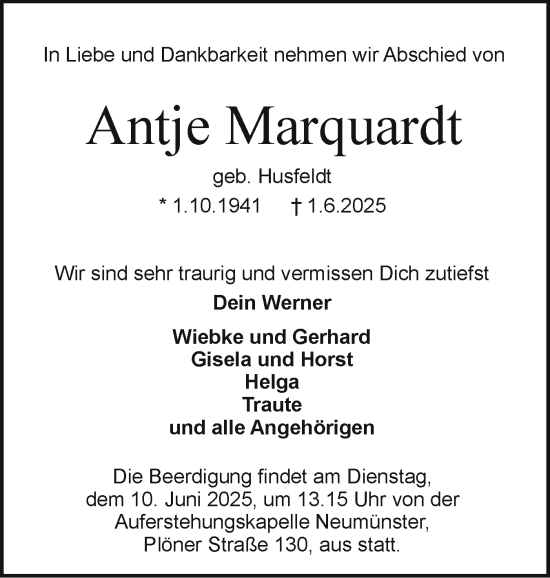 In Liebe und Dankbarkeit nehmen wir Abschied von

Antje Marquardt

geb. Husfeldt

* 1.10.1941 † 1.6.2025

Wir sind sehr traurig und vermissen Dich zutiefst

Dein Werner

Wiebke und Gerhard
Gisela und Horst
Helga
Traute
und alle Angehörigen

Die Beerdigung findet am Dienstag, dem 10. Juni 2025, um 13.15 Uhr von der Auferstehungskapelle Neumünster, Plöner Straße 130, aus statt.